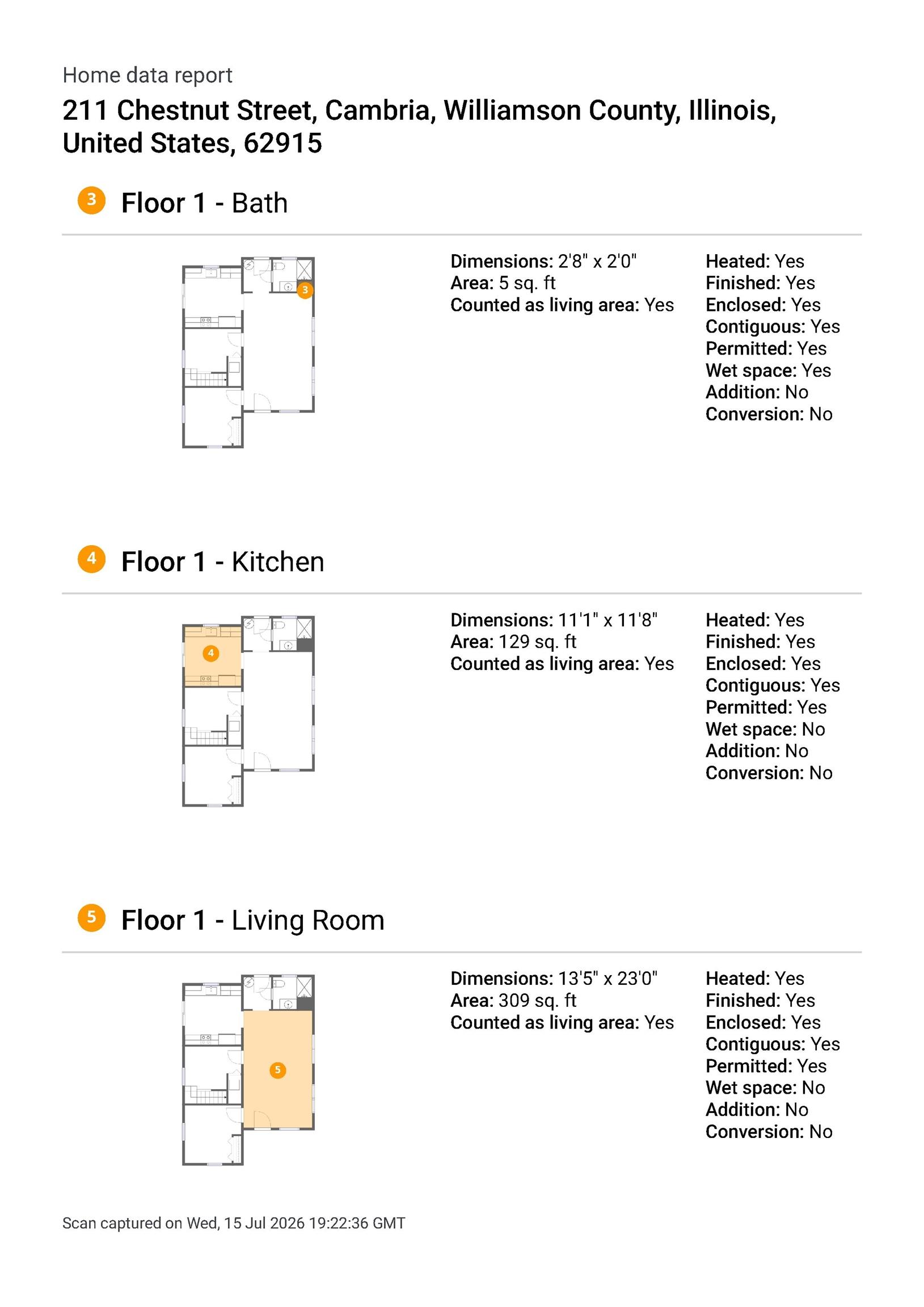 Home data report

211 Chestnut Street, Cambria, Williamson County, Illinois, United States, 62915

3 Floor 1 - Bath

3

Dimensions: 2'8" x 2'0"
Area: 5 sq. ft
Counted as living area: Yes

Heated: Yes
Finished: Yes
Enclosed: Yes
Contiguous: Yes
Permitted: Yes
Wet space: Yes
Addition: No
Conversion: No

4 Floor 1 - Kitchen

4

Dimensions: 11'1" x 11'8"
Area: 129 sq. ft
Counted as living area: Yes

Heated: Yes
Finished: Yes
Enclosed: Yes
Contiguous: Yes
Permitted: Yes
Wet space: No
Addition: No
Conversion: No

5 Floor 1 - Living Room

5

Dimensions: 13'5" x 23'0"
Area: 309 sq. ft
Counted as living area: Yes

Heated: Yes
Finished: Yes
Enclosed: Yes
Contiguous: Yes
Permitted: Yes
Wet space: No
Addition: No
Conversion: No

Scan captured on Wed, 15 Jul 2026 19:22:36 GMT